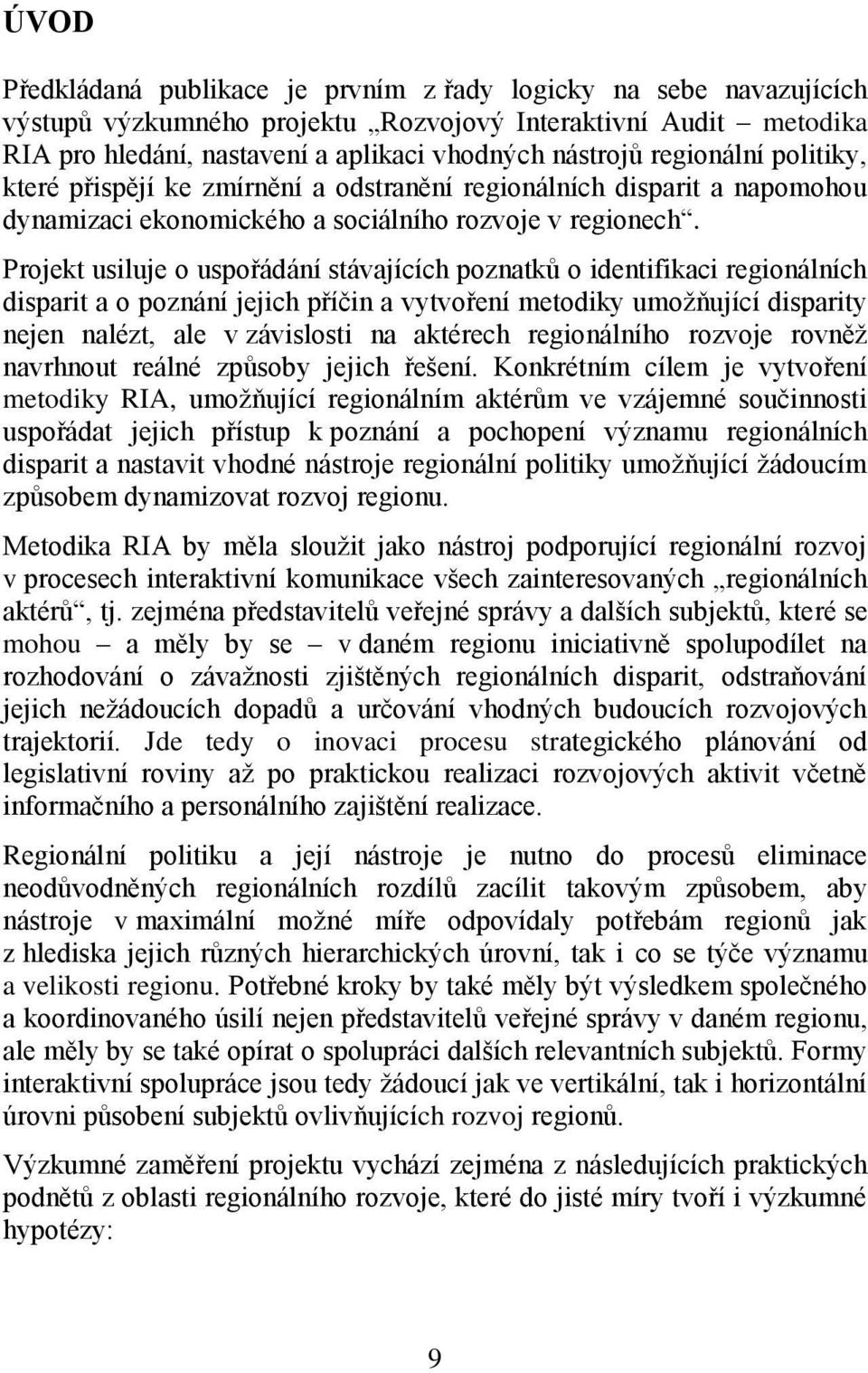 ÚVOD

Předkládaná publikace je prvním z řady logicky na sebe navazujících výstupů výzkumného projektu „Rozvojový Interaktivní Audit – metodika RIA pro hledání, nastavení a aplikaci vhodných nástrojů regionální politiky, které přispějí ke zmírnění a odstranění regionálních disparit a napomohou dynamizaci ekonomického a sociálního rozvoje v regionech“.

Projekt usiluje o uspořádání stávajících poznatků o identifikaci regionálních disparit a o poznání jejich příčin a vytvoření metodiky umožňující disparity nejen nalézt, ale v závislosti na aktérech regionálního rozvoje rovněž navrhnout reálné způsoby jejich řešení. Konkrétním cílem je vytvoření metodiky RIA, umožňující regionálním aktérům ve vzájemné součinnosti uspořádat jejich přístup k poznání a pochopení významu regionálních disparit a nastavit vhodné nástroje regionální politiky umožňující žádoucím způsobem dynamizovat rozvoj regionu.

Metodika RIA by měla sloužit jako nástroj podporující regionální rozvoj v procesech interaktivní komunikace všech zainteresovaných „regionálních aktérů“, tj. zejména představitelů veřejné správy a dalších subjektů, které se mohou – a měly by se – v daném regionu iniciativně spolupodílet na rozhodování o závažnosti zjištěných regionálních disparit, odstraňování jejich nežádoucích dopadů a určování vhodných budoucích rozvojových trajektorií. Jde tedy o inovaci procesu strategického plánování od legislativní roviny až po praktickou realizaci rozvojových aktivit včetně informačního a personálního zajištění realizace.

Regionální politiku a její nástroje je nutno do procesů eliminace neodůvodněných regionálních rozdílů zacílit takovým způsobem, aby nástroje v maximální možné míře odpovídaly potřebám regionů jak z hlediska jejich různých hierarchických úrovní, tak i co se týče významu a velikosti regionu. Potřebné kroky by také měly být výsledkem společného a koordinovaného úsilí nejen představitelů veřejné správy v daném regionu, ale měly by se také opírat o spolupráci dalších relevantních subjektů. Formy interaktivní spolupráce jsou tedy žádoucí jak ve vertikální, tak i horizontální úrovni působení subjektů ovlivňujících rozvoj regionů.

Výzkumné zaměření projektu vychází zejména z následujících praktických podnětů z oblasti regionálního rozvoje, které do jisté míry tvoří i výzkumné hypotézy:

9